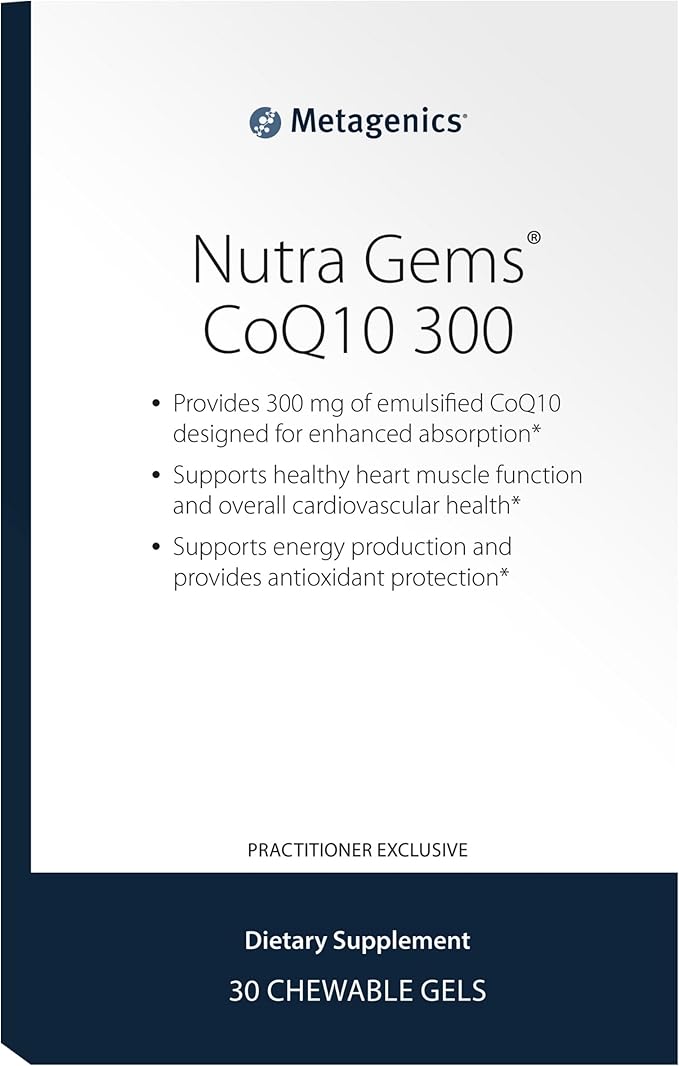 Metagenics®

Nutra Gems®
CoQ10 300

• Provides 300 mg of emulsified CoQ10 designed for enhanced absorption*

• Supports healthy heart muscle function and overall cardiovascular health*

• Supports energy production and provides antioxidant protection*

PRACTITIONER EXCLUSIVE

Dietary Supplement

30 CHEWABLE GELS